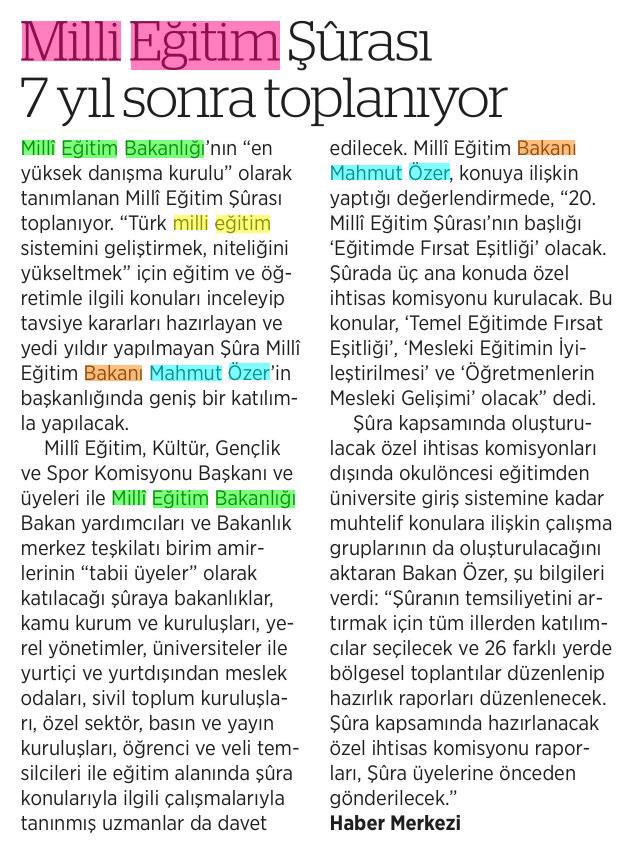 Milli Eğitim Şûrası 7 yıl sonra toplanıyor

Millî Eğitim Bakanlığı'nın "en yüksek danışma kurulu" olarak tanımlanan Millî Eğitim Şûrası toplanıyor. "Türk milli eğitim sistemini geliştirmek, niteliğini yükseltmek" için eğitim ve öğretimle ilgili konuları inceleyip tavsiye kararları hazırlayan ve yedi yıldır yapılmayan Şûra Millî Eğitim Bakanı Mahmut Özer'in başkanlığında geniş bir katılımla yapılacak.

Millî Eğitim, Kültür, Gençlik ve Spor Komisyonu Başkanı ve üyeleri ile Millî Eğitim Bakanlığı Bakan yardımcıları ve Bakanlık merkez teşkilatı birim amirlerinin "tabii üyeler" olarak katılacağı şûraya bakanlıklar, kamu kurum ve kuruluşları, yerel yönetimler, üniversiteler ile yurtiçi ve yurtdışından meslek odaları, sivil toplum kuruluşları, özel sektör, basın ve yayın kuruluşları, öğrenci ve veli temsilcileri ile eğitim alanında şûra konularıyla ilgili çalışmalarıyla tanınmış uzmanlar da davet edilecek. Millî Eğitim Bakanı Mahmut Özer, konuya ilişkin yaptığı değerlendirmede, "20. Millî Eğitim Şûrası'nın başlığı 'Eğitimde Fırsat Eşitliği' olacak. Şûrada üç ana konuda özel ihtisas komisyonu kurulacak. Bu konular, 'Temel Eğitimde Fırsat Eşitliği', 'Mesleki Eğitimin İyileştirilmesi' ve 'Öğretmenlerin Mesleki Gelişimi' olacak" dedi.

Şûra kapsamında oluşturulacak özel ihtisas komisyonları dışında okulöncesi eğitimden üniversite giriş sistemine kadar muhtelif konulara ilişkin çalışma gruplarının da oluşturulacağını aktaran Bakan Özer, şu bilgileri verdi: "Şûranın temsiliyetini artırmak için tüm illerden katılımcılar seçilecek ve 26 farklı yerde bölgesel toplantılar düzenlenip hazırlık raporları düzenlenecek. Şûra kapsamında hazırlanacak özel ihtisas komisyonu raporları, Şûra üyelerine önceden gönderilecek."
Haber Merkezi